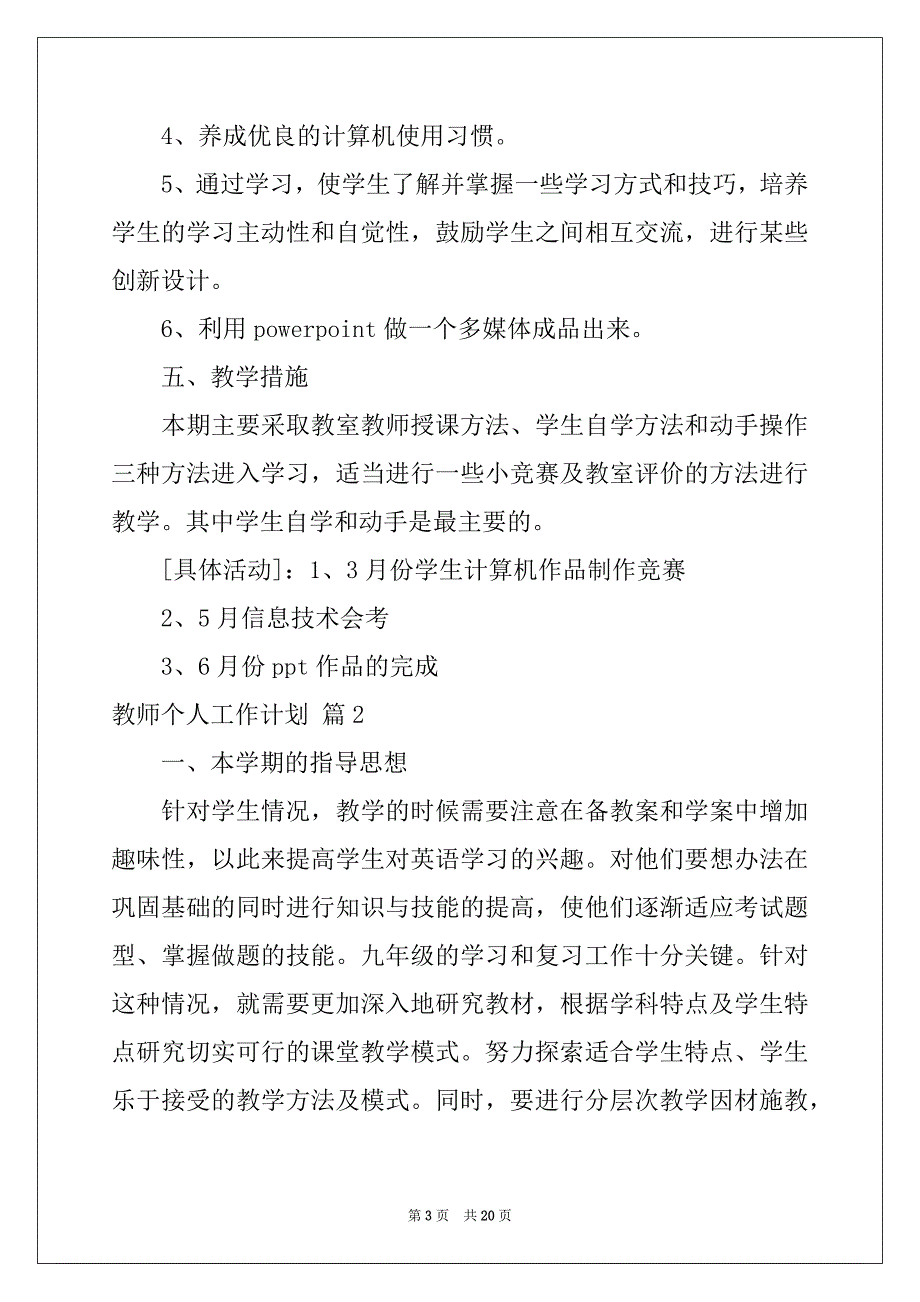 4、养成优良的计算机使用习惯。

5、通过学习，使学生了解并掌握一些学习方式和技巧，培养学生的学习主动性和自觉性，鼓励学生之间相互交流，进行某些创新设计。

6、利用 powerpoint 做一个多媒体成品出来。

五、教学措施

本期主要采取教室教师授课方法、学生自学方法和动手操作三种方法进入学习，适当进行一些小竞赛及教室评价的方法进行教学。其中学生自学和动手是最主要的。

[具体活动]：1、3 月份学生计算机作品制作竞赛

2、5 月信息技术会考

3、6 月份 ppt 作品的完成

教师个人工作计划 篇 2

一、本学期的指导思想

针对学生情况，教学的时候需要注意在备教案和学案中增加趣味性，以此来提高学生对英语学习的兴趣。对他们要想办法在巩固基础的同时进行知识与技能的提高，使他们逐渐适应考试题型、掌握做题的技能。九年级的学习和复习工作十分关键。针对这种情况，就需要更加深入地研究教材，根据学科特点及学生特点研究切实可行的课堂教学模式。努力探索适合学生特点、学生乐于接受的教学方法及模式。同时，要进行分层次教学因材施教，

第 3 页　共 20 页